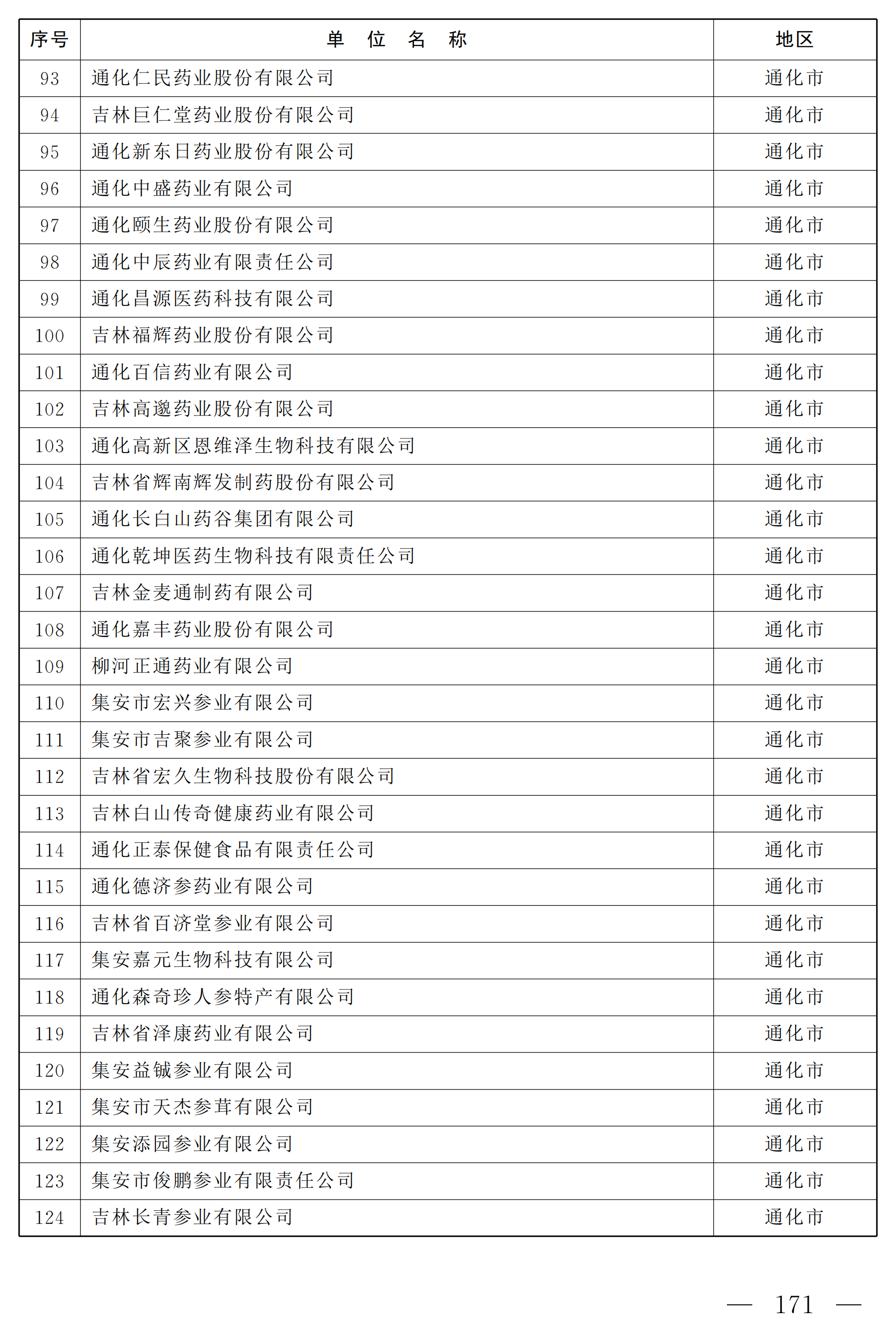 | 序号 | 单　位　名　称 | 地区 |
|---|---|---|
| 93 | 通化仁民药业股份有限公司 | 通化市 |
| 94 | 吉林巨仁堂药业股份有限公司 | 通化市 |
| 95 | 通化新东日药业股份有限公司 | 通化市 |
| 96 | 通化中盛药业有限公司 | 通化市 |
| 97 | 通化颐生药业股份有限公司 | 通化市 |
| 98 | 通化中辰药业有限责任公司 | 通化市 |
| 99 | 通化昌源医药科技有限公司 | 通化市 |
| 100 | 吉林福辉药业股份有限公司 | 通化市 |
| 101 | 通化百信药业有限公司 | 通化市 |
| 102 | 吉林高邈药业股份有限公司 | 通化市 |
| 103 | 通化高新区恩维泽生物科技有限公司 | 通化市 |
| 104 | 吉林省辉南辉发制药股份有限公司 | 通化市 |
| 105 | 通化长白山药谷集团有限公司 | 通化市 |
| 106 | 通化乾坤医药生物科技有限责任公司 | 通化市 |
| 107 | 吉林金麦通制药有限公司 | 通化市 |
| 108 | 通化嘉丰药业股份有限公司 | 通化市 |
| 109 | 柳河正通药业有限公司 | 通化市 |
| 110 | 集安市宏兴参业有限公司 | 通化市 |
| 111 | 集安市吉聚参业有限公司 | 通化市 |
| 112 | 吉林省宏久生物科技股份有限公司 | 通化市 |
| 113 | 吉林白山传奇健康药业有限公司 | 通化市 |
| 114 | 通化正泰保健食品有限责任公司 | 通化市 |
| 115 | 通化德济参药业有限公司 | 通化市 |
| 116 | 吉林省百济堂参业有限公司 | 通化市 |
| 117 | 集安嘉元生物科技有限公司 | 通化市 |
| 118 | 通化森奇珍人参特产有限公司 | 通化市 |
| 119 | 吉林省泽康药业有限公司 | 通化市 |
| 120 | 集安益铖参业有限公司 | 通化市 |
| 121 | 集安市天杰参茸有限公司 | 通化市 |
| 122 | 集安添园参业有限公司 | 通化市 |
| 123 | 集安市俊鹏参业有限责任公司 | 通化市 |
| 124 | 吉林长青参业有限公司 | 通化市 |

— 171 —